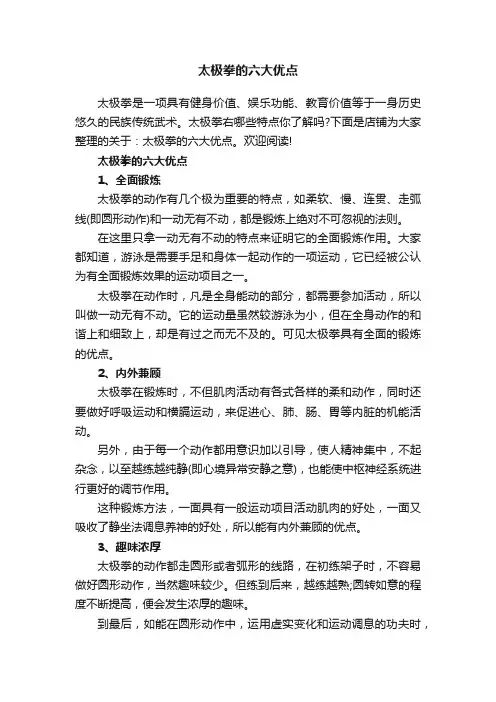 太极拳的六大优点

太极拳是一项具有健身价值、娱乐功能、教育价值等于一身历史悠久的民族传统武术。太极拳右哪些特点你了解吗?下面是店铺为大家整理的关于：太极拳的六大优点。欢迎阅读!

太极拳的六大优点

1、全面锻炼

太极拳的动作有几个极为重要的特点，如柔软、慢、连贯、走弧线(即圆形动作)和一动无有不动，都是锻炼上绝对不可忽视的法则。

在这里只拿一动无有不动的特点来证明它的全面锻炼作用。大家都知道，游泳是需要手足和身体一起动作的一项运动，它已经被公认为有全面锻炼效果的运动项目之一。

太极拳在动作时，凡是全身能动的部分，都需要参加活动，所以叫做一动无有不动。它的运动量虽然较游泳为小，但在全身动作的和谐上和细致上，却是有过之而无不及的。可见太极拳具有全面的锻炼的优点。

2、内外兼顾

太极拳在锻炼时，不但肌肉活动有各式各样的柔和动作，同时还要做好呼吸运动和横膈运动，来促进心、肺、肠、胃等内脏的机能活动。

另外，由于每一个动作都用意识加以引导，使人精神集中，不起杂念，以至越练越纯静(即心境异常安静之意)，也能使中枢神经系统进行更好的调节作用。

这种锻炼方法，一面具有一般运动项目活动肌肉的好处，一面又吸收了静坐法调息养神的好处，所以能有内外兼顾的优点。

3、趣味浓厚

太极拳的动作都走圆形或者弧形的线路，在初练架子时，不容易做好圆形动作，当然趣味较少。但练到后来，越练越熟;圆转如意的程度不断提高，便会发生浓厚的趣味。

到最后，如能在圆形动作中，运用虚实变化和运动调息的功夫时，